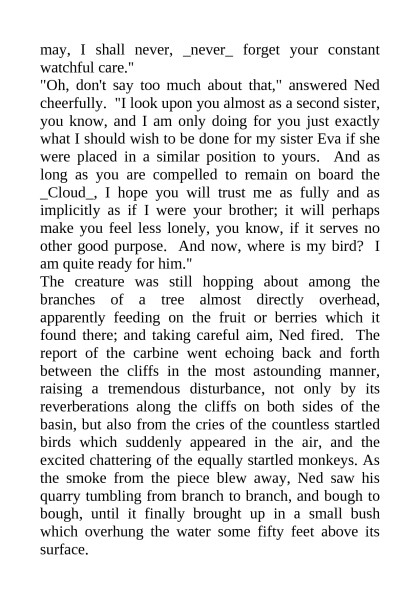 may, I shall never, _never_ forget your constant watchful care."

"Oh, don't say too much about that," answered Ned cheerfully. "I look upon you almost as a second sister, you know, and I am only doing for you just exactly what I should wish to be done for my sister Eva if she were placed in a similar position to yours. And as long as you are compelled to remain on board the _Cloud_, I hope you will trust me as fully and as implicitly as if I were your brother; it will perhaps make you feel less lonely, you know, if it serves no other good purpose. And now, where is my bird? I am quite ready for him."

The creature was still hopping about among the branches of a tree almost directly overhead, apparently feeding on the fruit or berries which it found there; and taking careful aim, Ned fired. The report of the carbine went echoing back and forth between the cliffs in the most astounding manner, raising a tremendous disturbance, not only by its reverberations along the cliffs on both sides of the basin, but also from the cries of the countless startled birds which suddenly appeared in the air, and the excited chattering of the equally startled monkeys. As the smoke from the piece blew away, Ned saw his quarry tumbling from branch to branch, and bough to bough, until it finally brought up in a small bush which overhung the water some fifty feet above its surface.